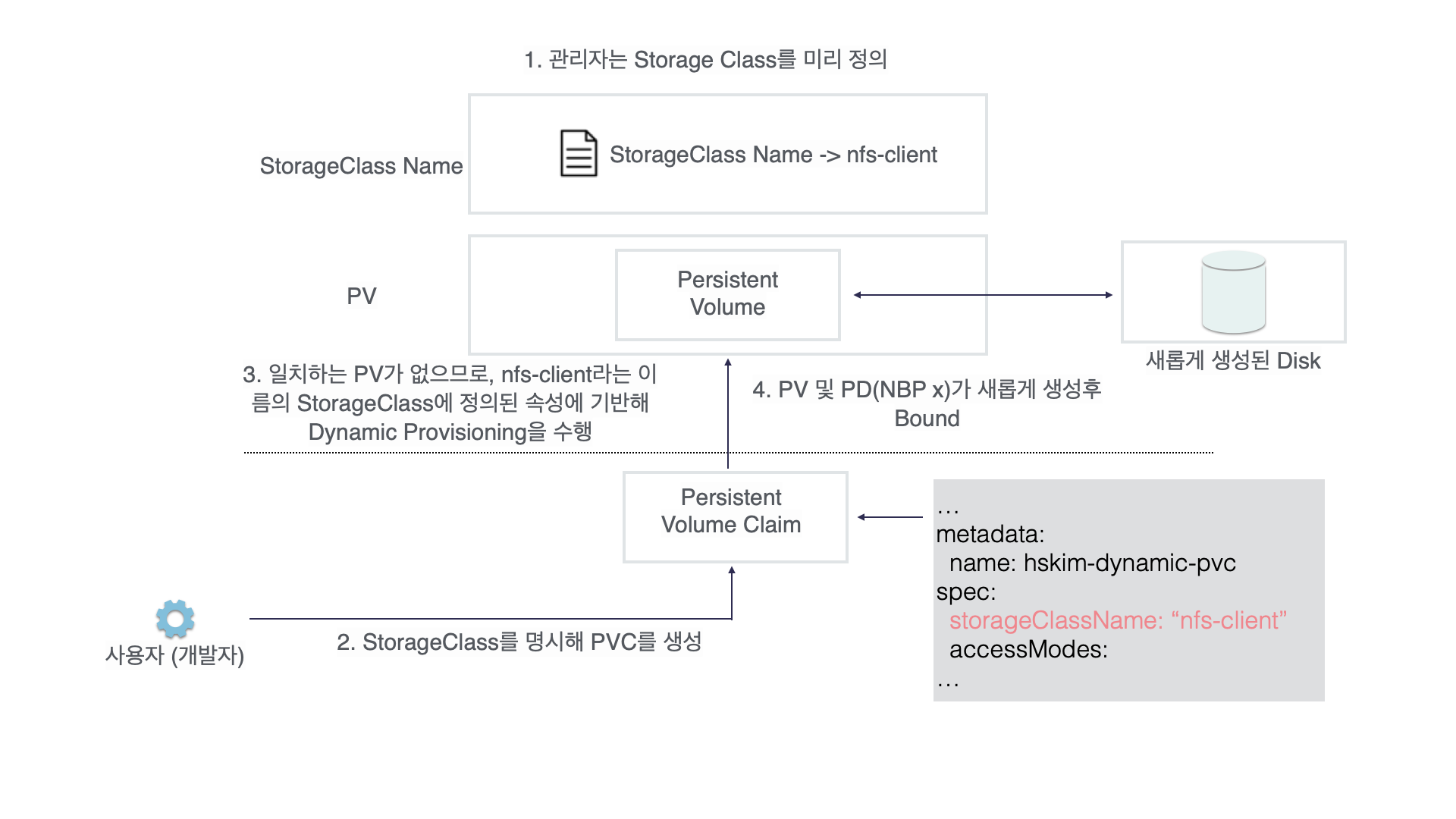 1. 관리자는 Storage Class를 미리 정의

StorageClass Name

StorageClass Name -> nfs-client

PV

Persistent Volume

새롭게 생성된 Disk

3. 일치하는 PV가 없으므로, nfs-client라는 이름의 StorageClass에 정의된 속성에 기반해 Dynamic Provisioning을 수행

4. PV 및 PD(NBP x)가 새롭게 생성후 Bound

Persistent Volume Claim

…
metadata:
 name: hskim-dynamic-pvc
spec:
 storageClassName: “nfs-client”
 accessModes:
…

사용자 (개발자)

2. StorageClass를 명시해 PVC를 생성